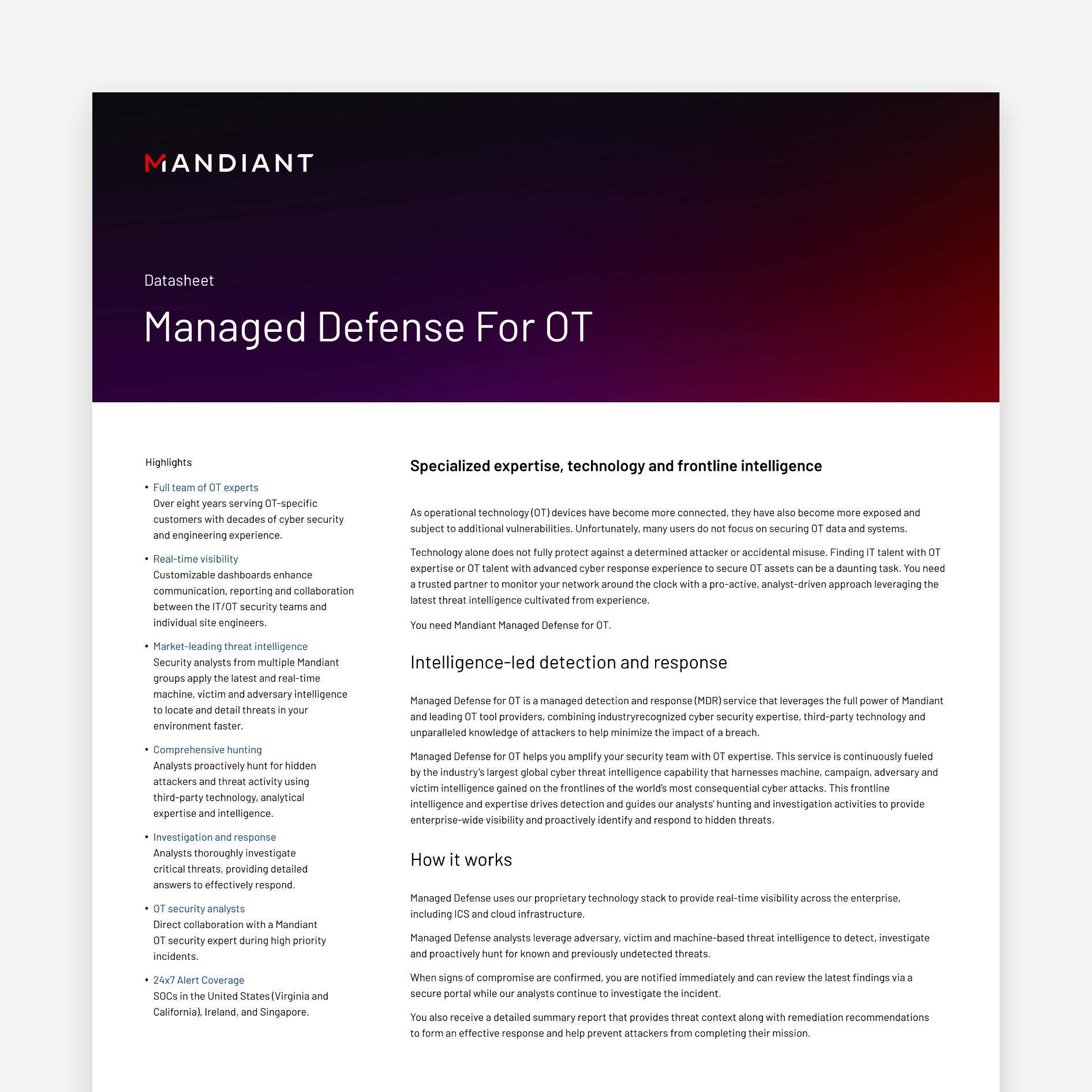 MANDIANT

Datasheet

Managed Defense For OT

Highlights

• Full team of OT experts
Over eight years serving OT-specific customers with decades of cyber security and engineering experience.

• Real-time visibility
Customizable dashboards enhance communication, reporting and collaboration between the IT/OT security teams and individual site engineers.

• Market-leading threat intelligence
Security analysts from multiple Mandiant groups apply the latest and real-time machine, victim and adversary intelligence to locate and detail threats in your environment faster.

• Comprehensive hunting
Analysts proactively hunt for hidden attackers and threat activity using third-party technology, analytical expertise and intelligence.

• Investigation and response
Analysts thoroughly investigate critical threats, providing detailed answers to effectively respond.

• OT security analysts
Direct collaboration with a Mandiant OT security expert during high priority incidents.

• 24x7 Alert Coverage
SOCs in the United States (Virginia and California), Ireland, and Singapore.

Specialized expertise, technology and frontline intelligence

As operational technology (OT) devices have become more connected, they have also become more exposed and subject to additional vulnerabilities. Unfortunately, many users do not focus on securing OT data and systems.

Technology alone does not fully protect against a determined attacker or accidental misuse. Finding IT talent with OT expertise or OT talent with advanced cyber response experience to secure OT assets can be a daunting task. You need a trusted partner to monitor your network around the clock with a pro-active, analyst-driven approach leveraging the latest threat intelligence cultivated from experience.

You need Mandiant Managed Defense for OT.

Intelligence-led detection and response

Managed Defense for OT is a managed detection and response (MDR) service that leverages the full power of Mandiant and leading OT tool providers, combining industryrecognized cyber security expertise, third-party technology and unparalleled knowledge of attackers to help minimize the impact of a breach.

Managed Defense for OT helps you amplify your security team with OT expertise. This service is continuously fueled by the industry's largest global cyber threat intelligence capability that harnesses machine, campaign, adversary and victim intelligence gained on the frontlines of the world's most consequential cyber attacks. This frontline intelligence and expertise drives detection and guides our analysts' hunting and investigation activities to provide enterprise-wide visibility and proactively identify and respond to hidden threats.

How it works

Managed Defense uses our proprietary technology stack to provide real-time visibility across the enterprise, including ICS and cloud infrastructure.

Managed Defense analysts leverage adversary, victim and machine-based threat intelligence to detect, investigate and proactively hunt for known and previously undetected threats.

When signs of compromise are confirmed, you are notified immediately and can review the latest findings via a secure portal while our analysts continue to investigate the incident.

You also receive a detailed summary report that provides threat context along with remediation recommendations to form an effective response and help prevent attackers from completing their mission.